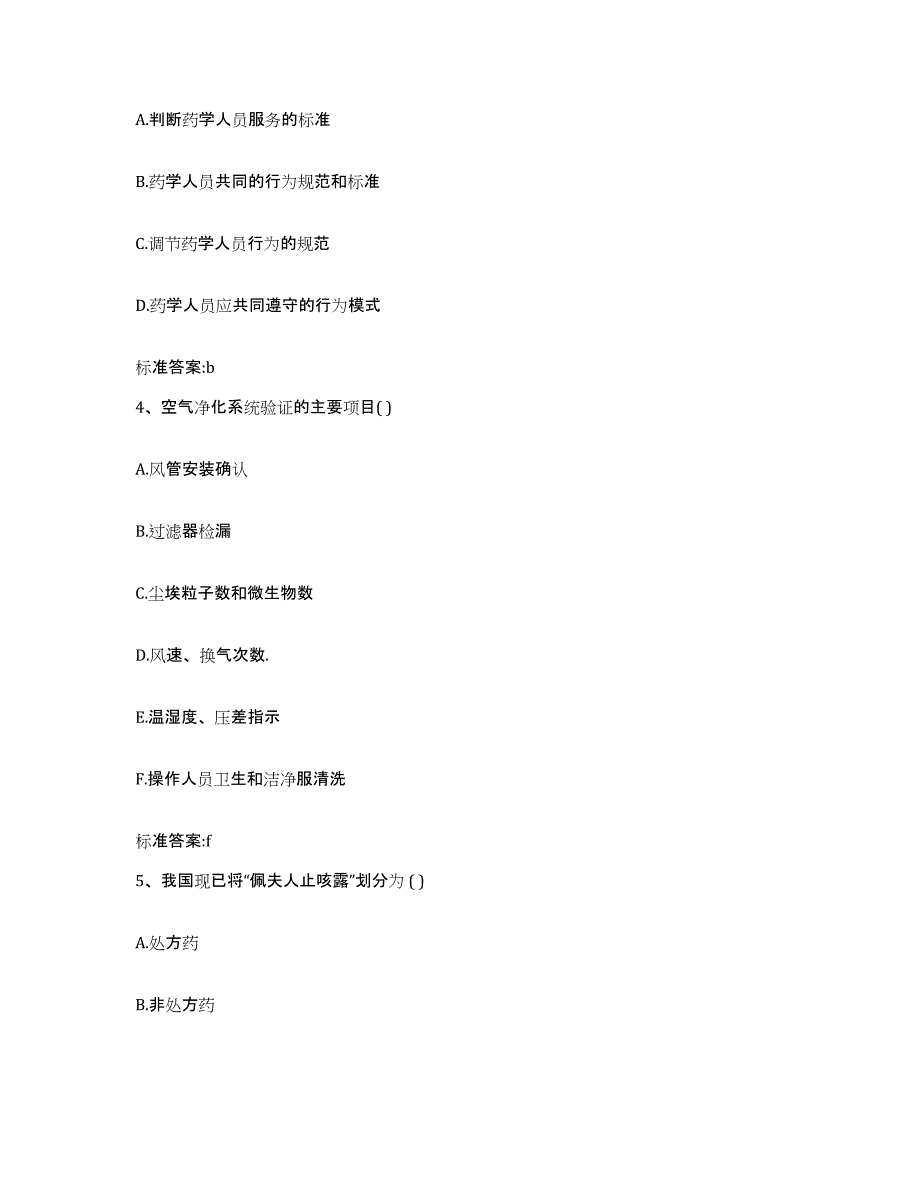 A.判断药学人员服务的标准

B.药学人员共同的行为规范和标准

C.调节药学人员行为的规范

D.药学人员应共同遵守的行为模式

标准答案:b

4、空气净化系统验证的主要项目( )

A.风管安装确认

B.过滤器检漏

C.尘埃粒子数和微生物数

D.风速、换气次数.

E.温湿度、压差指示

F.操作人员卫生和洁净服清洗

标准答案:f

5、我国现已将“佩夫人止咳露”划分为 ( )

A.处方药

B.非处方药